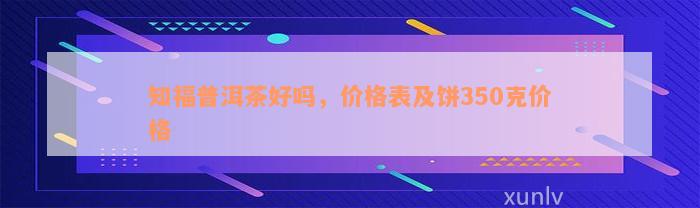 知福普洱茶好吗，价格表及饼350克价格

xunlv